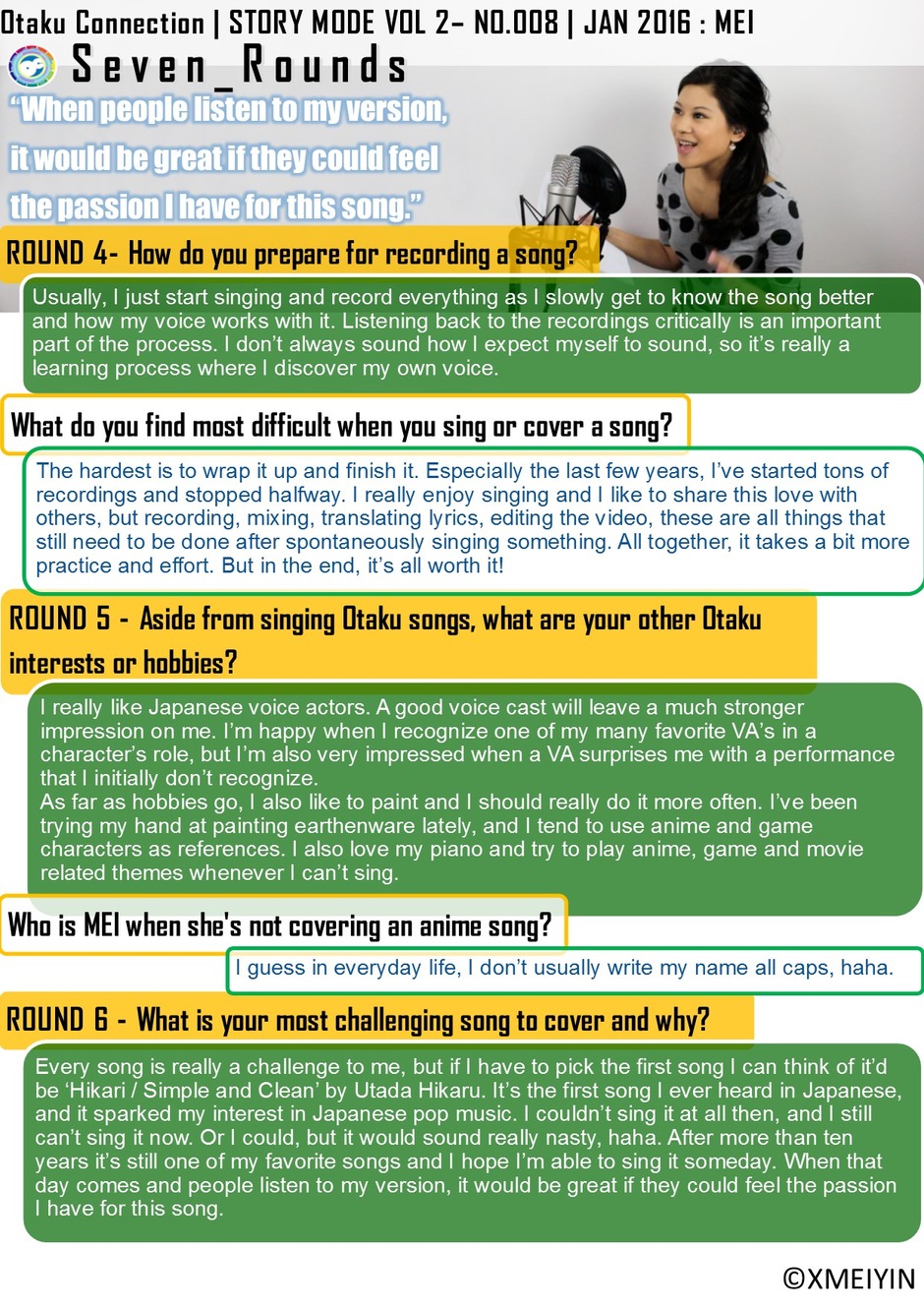 Otaku Connection | STORY MODE VOL 2- NO.008 | JAN 2016 : MEI

Seven_Rounds

"When people listen to my version, it would be great if they could feel the passion I have for this song."

ROUND 4- How do you prepare for recording a song?

Usually, I just start singing and record everything as I slowly get to know the song better and how my voice works with it. Listening back to the recordings critically is an important part of the process. I don't always sound how I expect myself to sound, so it's really a learning process where I discover my own voice.

What do you find most difficult when you sing or cover a song?

The hardest is to wrap it up and finish it. Especially the last few years, I've started tons of recordings and stopped halfway. I really enjoy singing and I like to share this love with others, but recording, mixing, translating lyrics, editing the video, these are all things that still need to be done after spontaneously singing something. All together, it takes a bit more practice and effort. But in the end, it's all worth it!

ROUND 5 - Aside from singing Otaku songs, what are your other Otaku interests or hobbies?

I really like Japanese voice actors. A good voice cast will leave a much stronger impression on me. I'm happy when I recognize one of my many favorite VA's in a character's role, but I'm also very impressed when a VA surprises me with a performance that I initially don't recognize.
As far as hobbies go, I also like to paint and I should really do it more often. I've been trying my hand at painting earthenware lately, and I tend to use anime and game characters as references. I also love my piano and try to play anime, game and movie related themes whenever I can't sing.

Who is MEI when she's not covering an anime song?

I guess in everyday life, I don't usually write my name all caps, haha.

ROUND 6 - What is your most challenging song to cover and why?

Every song is really a challenge to me, but if I have to pick the first song I can think of it'd be 'Hikari / Simple and Clean' by Utada Hikaru. It's the first song I ever heard in Japanese, and it sparked my interest in Japanese pop music. I couldn't sing it at all then, and I still can't sing it now. Or I could, but it would sound really nasty, haha. After more than ten years it's still one of my favorite songs and I hope I'm able to sing it someday. When that day comes and people listen to my version, it would be great if they could feel the passion I have for this song.

©XMEIYIN